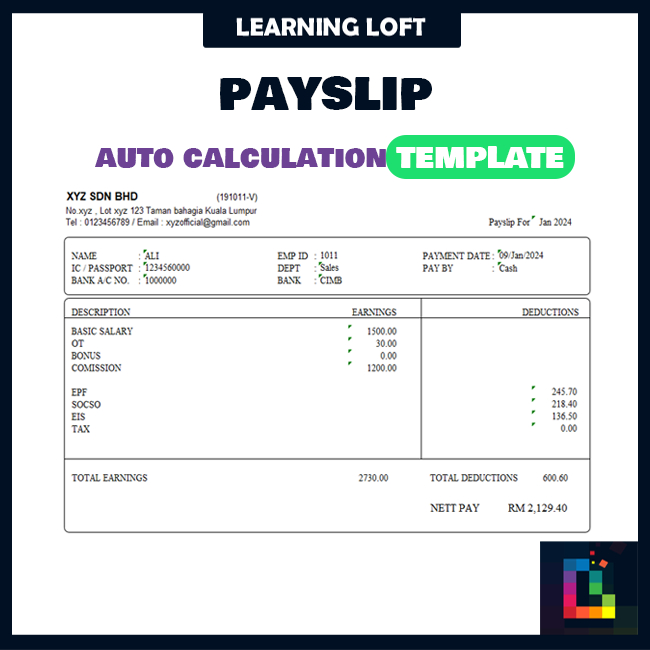 LEARNING LOFT

PAYSLIP

AUTO CALCULATION TEMPLATE

XYZ SDN BHD (191011-V)
No.xyz , Lot xyz 123 Taman bahagia Kuala Lumpur
Tel : 0123456789 / Email : xyzofficial@gmail.com

Payslip For Jan 2024

NAME : ALI
IC / PASSPORT : 1234560000
BANK A/C NO. : 1000000

EMP ID : 1011
DEPT : Sales
BANK : CIMB

PAYMENT DATE : 09/Jan/2024
PAY BY : Cash

| DESCRIPTION | EARNINGS | DEDUCTIONS |
|---|---|---|
| BASIC SALARY | 1500.00 | |
| OT | 30.00 | |
| BONUS | 0.00 | |
| COMISSION | 1200.00 | |
| EPF | | 245.70 |
| SOCSO | | 218.40 |
| EIS | | 136.50 |
| TAX | | 0.00 |

TOTAL EARNINGS 2730.00
TOTAL DEDUCTIONS 600.60

NETT PAY RM 2,129.40